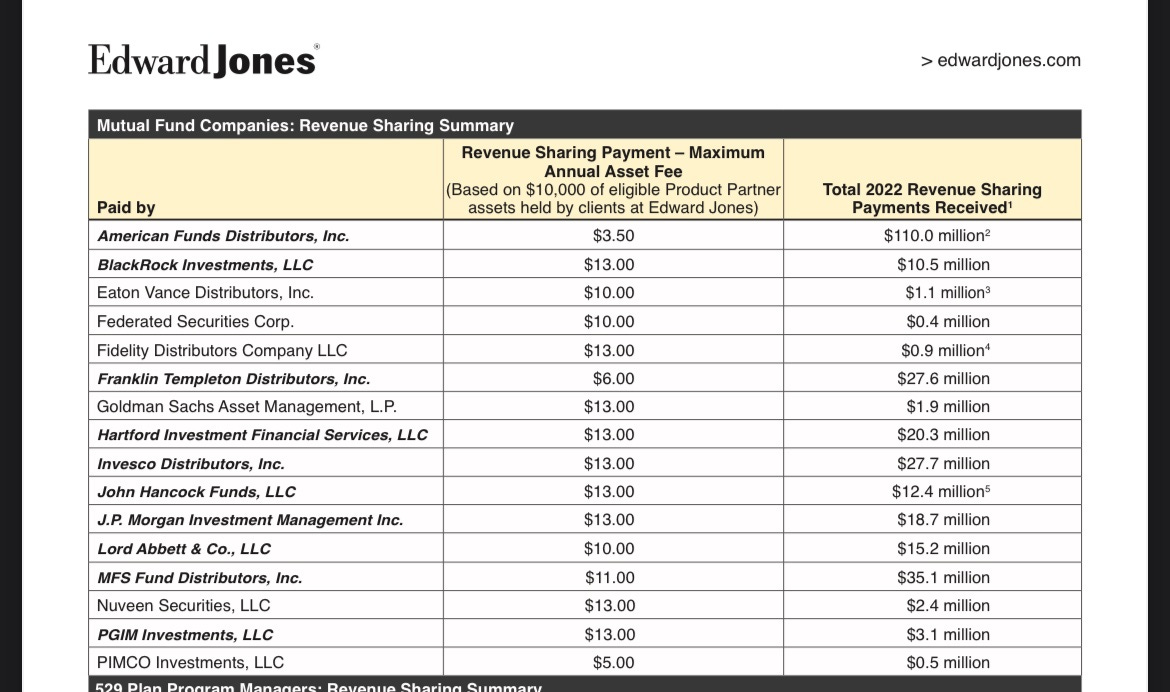 Edward Jones®

> edwardjones.com

Mutual Fund Companies: Revenue Sharing Summary

| Paid by | Revenue Sharing Payment – Maximum Annual Asset Fee (Based on \$10,000 of eligible Product Partner assets held by clients at Edward Jones) | Total 2022 Revenue Sharing Payments Received$^1$ |
|---|---|---|
| American Funds Distributors, Inc. | \$3.50 | \$110.0 million$^2$ |
| BlackRock Investments, LLC | \$13.00 | \$10.5 million |
| Eaton Vance Distributors, Inc. | \$10.00 | \$1.1 million$^3$ |
| Federated Securities Corp. | \$10.00 | \$0.4 million |
| Fidelity Distributors Company LLC | \$13.00 | \$0.9 million$^4$ |
| Franklin Templeton Distributors, Inc. | \$6.00 | \$27.6 million |
| Goldman Sachs Asset Management, L.P. | \$13.00 | \$1.9 million |
| Hartford Investment Financial Services, LLC | \$13.00 | \$20.3 million |
| Invesco Distributors, Inc. | \$13.00 | \$27.7 million |
| John Hancock Funds, LLC | \$13.00 | \$12.4 million$^5$ |
| J.P. Morgan Investment Management Inc. | \$13.00 | \$18.7 million |
| Lord Abbett & Co., LLC | \$10.00 | \$15.2 million |
| MFS Fund Distributors, Inc. | \$11.00 | \$35.1 million |
| Nuveen Securities, LLC | \$13.00 | \$2.4 million |
| PGIM Investments, LLC | \$13.00 | \$3.1 million |
| PIMCO Investments, LLC | \$5.00 | \$0.5 million |

529 Plan Program Managers: Revenue Sharing Summary